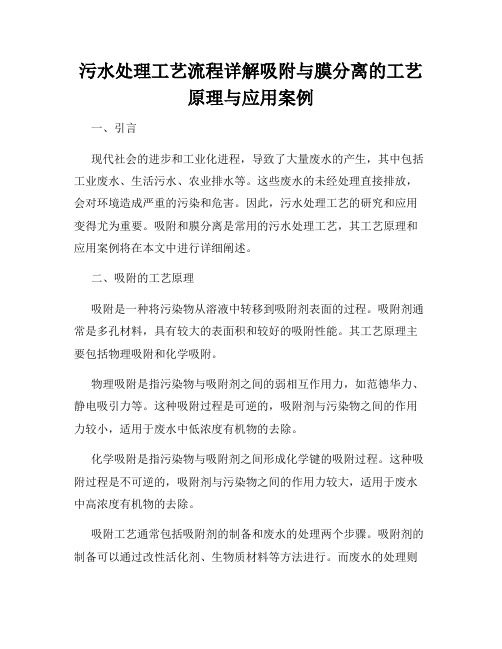 污水处理工艺流程详解吸附与膜分离的工艺原理与应用案例

一、引言

现代社会的进步和工业化进程，导致了大量废水的产生，其中包括工业废水、生活污水、农业排水等。这些废水的未经处理直接排放，会对环境造成严重的污染和危害。因此，污水处理工艺的研究和应用变得尤为重要。吸附和膜分离是常用的污水处理工艺，其工艺原理和应用案例将在本文中进行详细阐述。

二、吸附的工艺原理

吸附是一种将污染物从溶液中转移到吸附剂表面的过程。吸附剂通常是多孔材料，具有较大的表面积和较好的吸附性能。其工艺原理主要包括物理吸附和化学吸附。

物理吸附是指污染物与吸附剂之间的弱相互作用力，如范德华力、静电吸引力等。这种吸附过程是可逆的，吸附剂与污染物之间的作用力较小，适用于废水中低浓度有机物的去除。

化学吸附是指污染物与吸附剂之间形成化学键的吸附过程。这种吸附过程是不可逆的，吸附剂与污染物之间的作用力较大，适用于废水中高浓度有机物的去除。

吸附工艺通常包括吸附剂的制备和废水的处理两个步骤。吸附剂的制备可以通过改性活化剂、生物质材料等方法进行。而废水的处理则